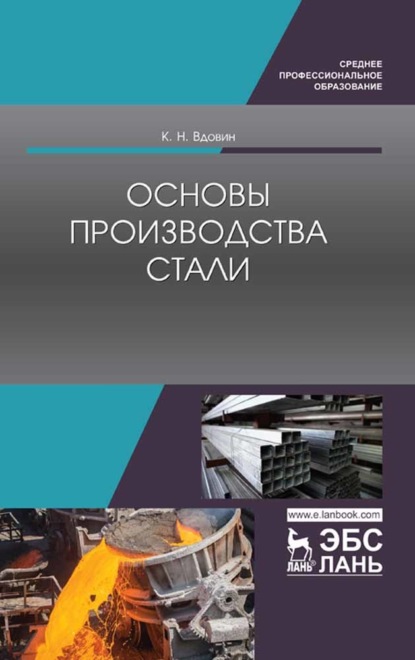 СРЕДНЕЕ
ПРОФЕССИОНАЛЬНОЕ
ОБРАЗОВАНИЕ

К. Н. Вдовин

ОСНОВЫ
ПРОИЗВОДСТВА
СТАЛИ

www.e.lanbook.com

ЛАНЬ®

ЭБС
ЛАНЬ